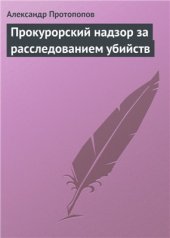 Александр Протопопов

Прокурорский надзор за расследованием убийств